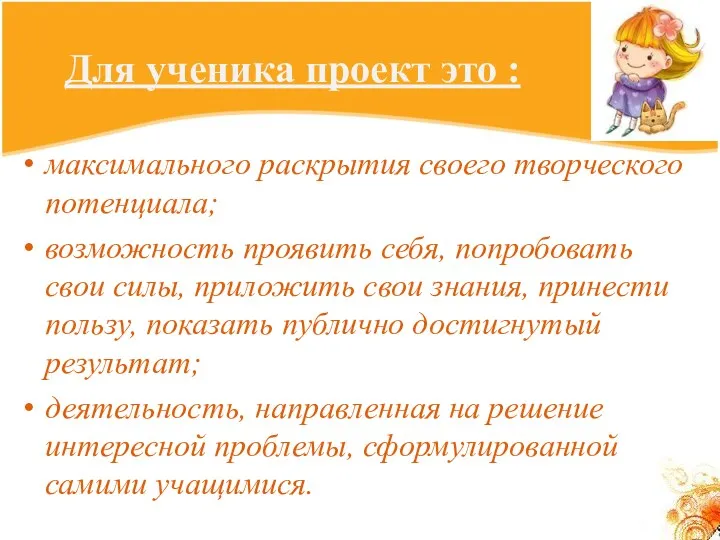 Для ученика проект это :

• максимального раскрытия своего творческого потенциала;

• возможность проявить себя, попробовать свои силы, приложить свои знания, принести пользу, показать публично достигнутый результат;

• деятельность, направленная на решение интересной проблемы, сформулированной самими учащимися.